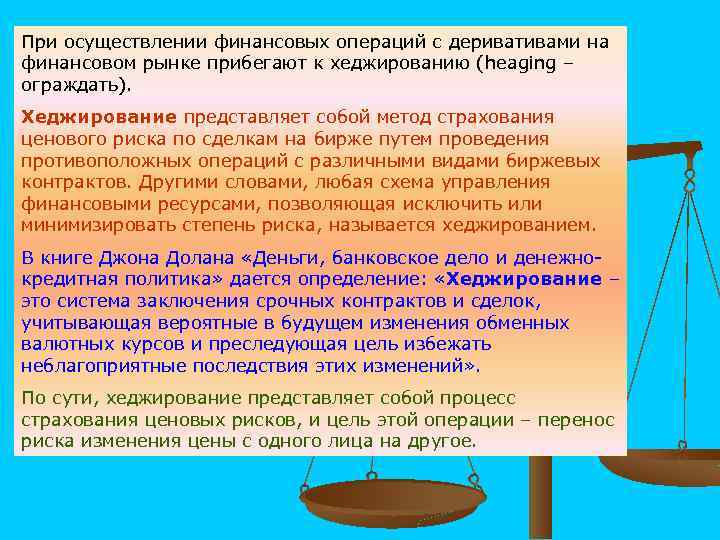 При осуществлении финансовых операций с деривативами на финансовом рынке прибегают к хеджированию (heaging – ограждать).

Хеджирование представляет собой метод страхования ценового риска по сделкам на бирже путем проведения противоположных операций с различными видами биржевых контрактов. Другими словами, любая схема управления финансовыми ресурсами, позволяющая исключить или минимизировать степень риска, называется хеджированием.

В книге Джона Долана «Деньги, банковское дело и денежно-кредитная политика» дается определение: «Хеджирование – это система заключения срочных контрактов и сделок, учитывающая вероятные в будущем изменения обменных валютных курсов и преследующая цель избежать неблагоприятные последствия этих изменений».

По сути, хеджирование представляет собой процесс страхования ценовых рисков, и цель этой операции – перенос риска изменения цены с одного лица на другое.